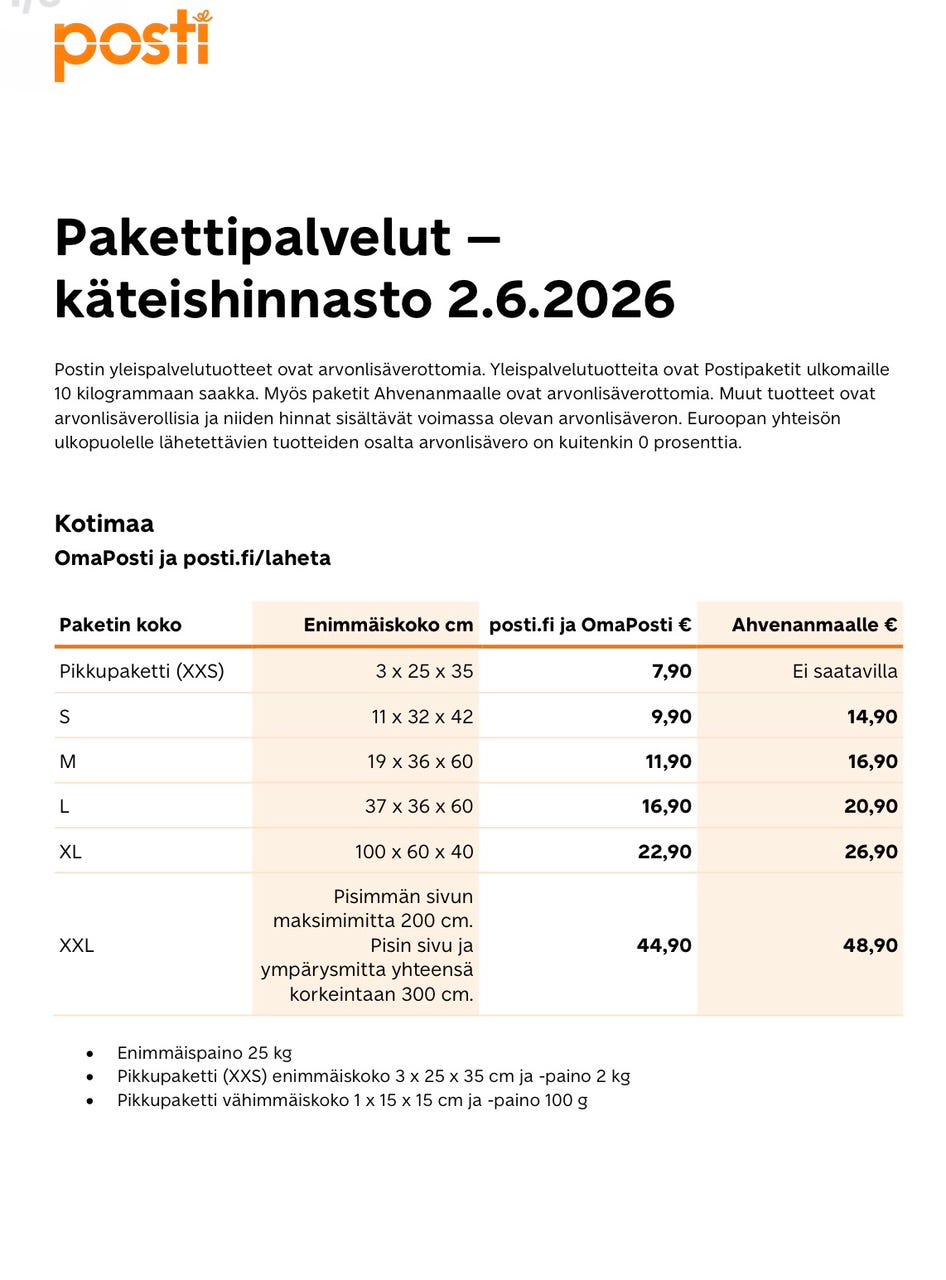 posti

Pakettipalvelut – käteishinnasto 2.6.2026

Postin yleispalvelutuotteet ovat arvonlisäverottomia. Yleispalvelutuotteita ovat Postipaketit ulkomaille 10 kilogrammaan saakka. Myös paketit Ahvenanmaalle ovat arvonlisäverottomia. Muut tuotteet ovat arvonlisäverollisia ja niiden hinnat sisältävät voimassa olevan arvonlisäveron. Euroopan yhteisön ulkopuolelle lähetettävien tuotteiden osalta arvonlisävero on kuitenkin 0 prosenttia.

Kotimaa

OmaPosti ja posti.fi/laheta

| Paketin koko | Enimmäiskoko cm | posti.fi ja OmaPosti € | Ahvenanmaalle € |
|---|---|---|---|
| Pikkupaketti (XXS) | 3 x 25 x 35 | 7,90 | Ei saatavilla |
| S | 11 x 32 x 42 | 9,90 | 14,90 |
| M | 19 x 36 x 60 | 11,90 | 16,90 |
| L | 37 x 36 x 60 | 16,90 | 20,90 |
| XL | 100 x 60 x 40 | 22,90 | 26,90 |
| XXL | Pisimmän sivun maksimimitta 200 cm. Pisin sivu ja ympärysmitta yhteensä korkeintaan 300 cm. | 44,90 | 48,90 |

• Enimmäispaino 25 kg
• Pikkupaketti (XXS) enimmäiskoko 3 x 25 x 35 cm ja -paino 2 kg
• Pikkupaketti vähimmäiskoko 1 x 15 x 15 cm ja -paino 100 g